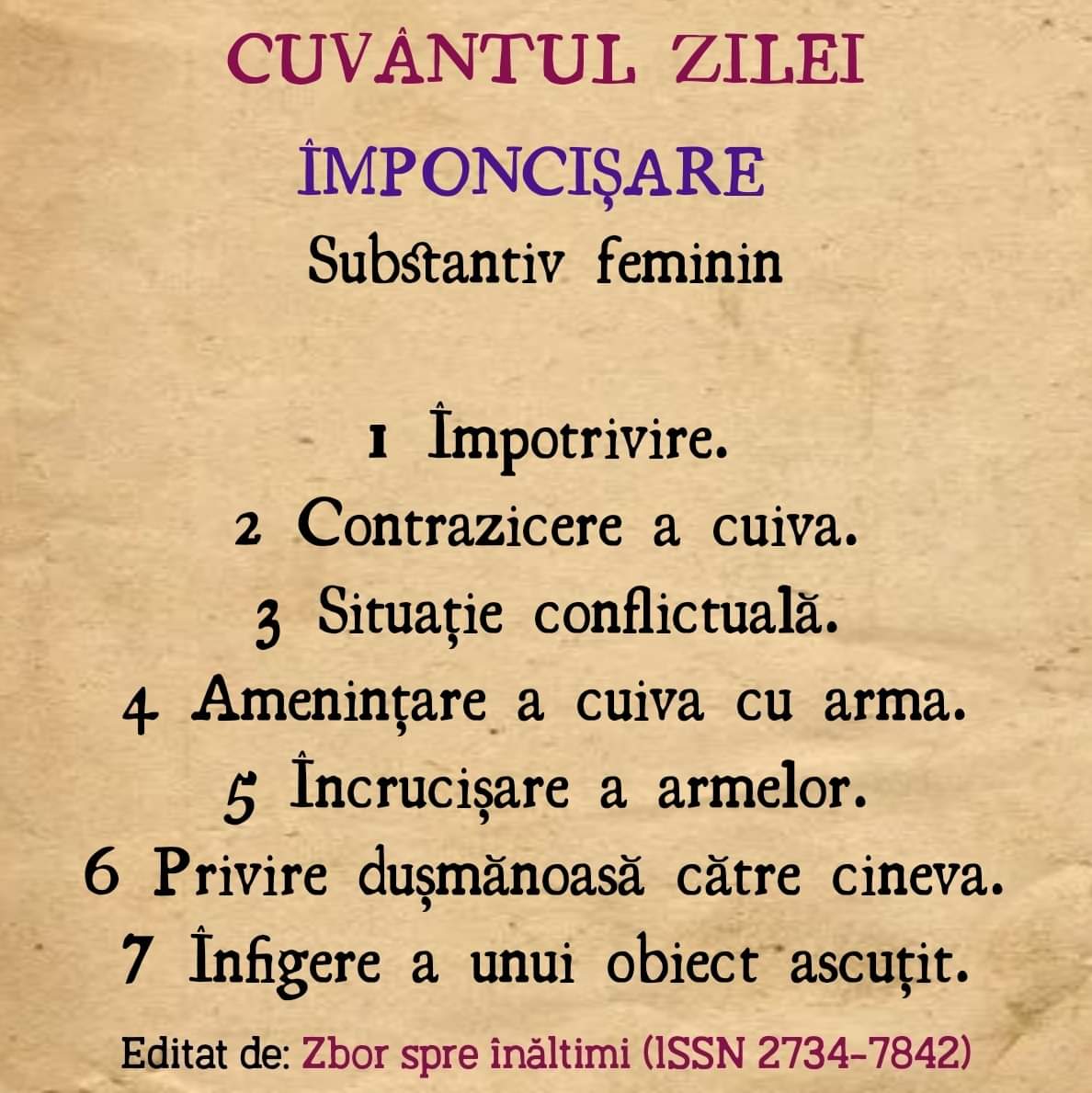 CUVÂNTUL ZILEI

ÎMPONCIȘARE

Substantiv feminin

1 Împotrivire.
2 Contrazicere a cuiva.
3 Situație conflictuală.
4 Amenințare a cuiva cu arma.
5 Încrucișare a armelor.
6 Privire dușmănoasă către cineva.
7 Înfigere a unui obiect ascuțit.

Editat de: Zbor spre înăltimi (ISSN 2734-7842)